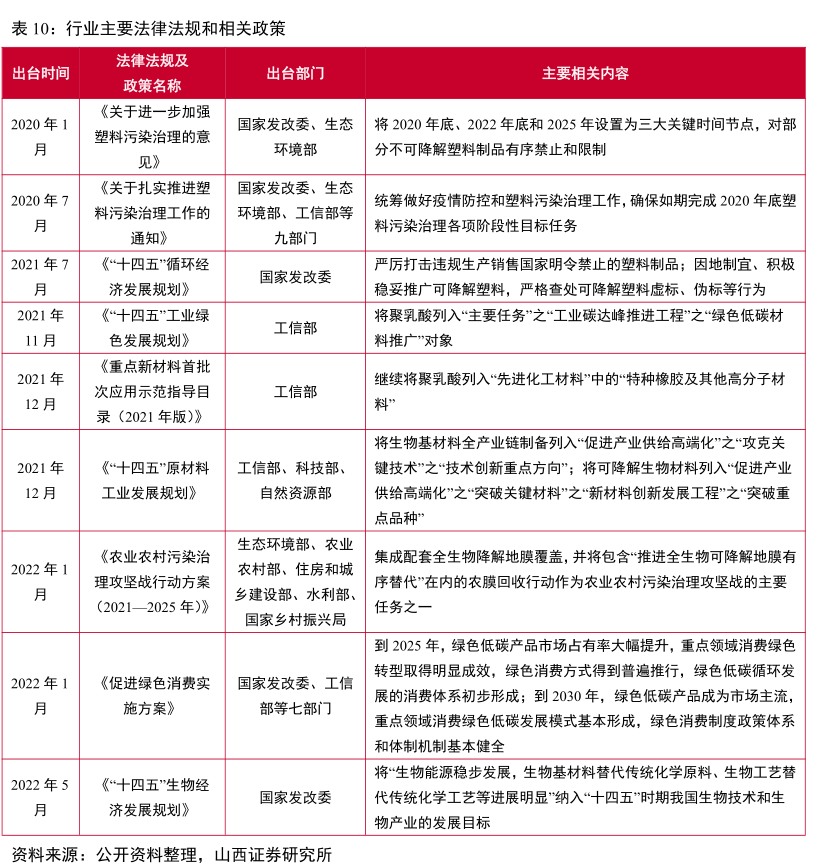 表 10：行业主要法律法规和相关政策

| 出台时间 | 法律法规及政策名称 | 出台部门 | 主要相关内容 |
|---|---|---|---|
| 2020 年 1 月 | 《关于进一步加强塑料污染治理的意见》 | 国家发改委、生态环境部 | 将 2020 年底、2022 年底和 2025 年设置为三大关键时间节点，对部分不可降解塑料制品有序禁止和限制 |
| 2020 年 7 月 | 《关于扎实推进塑料污染治理工作的通知》 | 国家发改委、生态环境部、工信部等九部门 | 统筹做好疫情防控和塑料污染治理工作，确保如期完成 2020 年底塑料污染治理各项阶段性目标任务 |
| 2021 年 7 月 | 《“十四五”循环经济发展规划》 | 国家发改委 | 严厉打击违规生产销售国家明令禁止的塑料制品；因地制宜、积极稳妥推广可降解塑料，严格查处可降解塑料虚标、伪标等行为 |
| 2021 年 11 月 | 《“十四五”工业绿色发展规划》 | 工信部 | 将聚乳酸列入“主要任务”之“工业碳达峰推进工程”之“绿色低碳材料推广”对象 |
| 2021 年 12 月 | 《重点新材料首批次应用示范指导目录（2021 年版）》 | 工信部 | 继续将聚乳酸列入“先进化工材料”中的“特种橡胶及其他高分子材料” |
| 2021 年 12 月 | 《“十四五”原材料工业发展规划》 | 工信部、科技部、自然资源部 | 将生物基材料全产业链制备列入“促进产业供给高端化”之“攻克关键技术”之“技术创新重点方向”；将可降解生物材料列入“促进产业供给高端化”之“突破关键材料”之“新材料创新发展工程”之“突破重点品种” |
| 2022 年 1 月 | 《农业农村污染治理攻坚战行动方案（2021—2025 年）》 | 生态环境部、农业农村部、住房和城乡建设部、水利部、国家乡村振兴局 | 集成配套全生物降解地膜覆盖，并将包含“推进全生物可降解地膜有序替代”在内的农膜回收行动作为农业农村污染治理攻坚战的主要任务之一 |
| 2022 年 1 月 | 《促进绿色消费实施方案》 | 国家发改委、工信部等七部门 | 到 2025 年，绿色低碳产品市场占有率大幅提升，重点领域消费绿色转型取得明显成效，绿色消费方式得到普遍推行，绿色低碳循环发展的消费体系初步形成；到 2030 年，绿色低碳产品成为市场主流，重点领域消费绿色低碳发展模式基本形成，绿色消费制度政策体系和体制机制基本健全 |
| 2022 年 5 月 | 《“十四五”生物经济发展规划》 | 国家发改委 | 将“生物能源稳步发展，生物基材料替代传统化学原料、生物工艺替代传统化学工艺等进展明显”纳入“十四五”时期我国生物技术和生物产业的发展目标 |

资料来源：公开资料整理，山西证券研究所